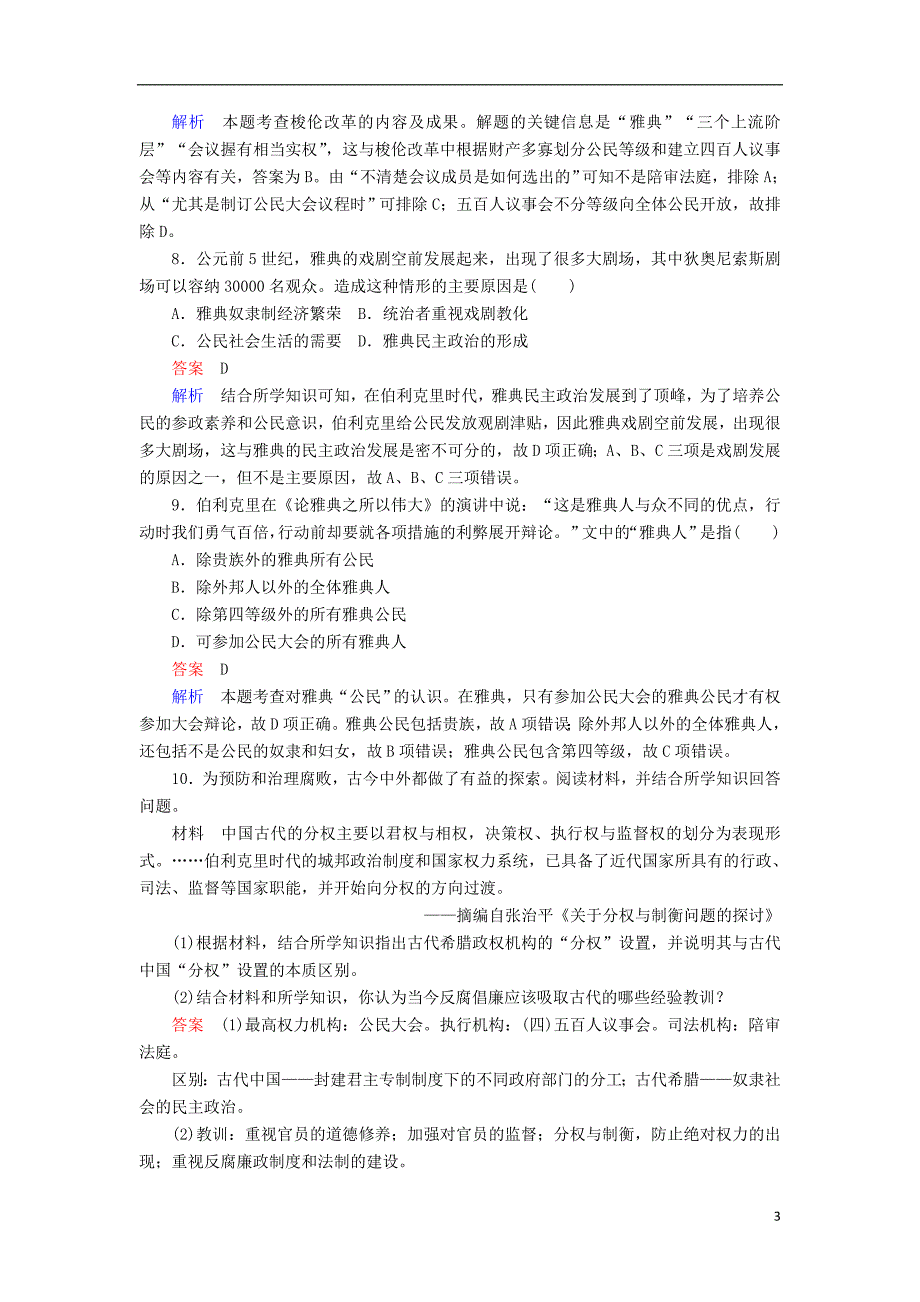 解析　本题考查梭伦改革的内容及成果。解题的关键信息是“雅典”“三个上流阶层”“会议握有相当实权”，这与梭伦改革中根据财产多寡划分公民等级和建立四百人议事会等内容有关，答案为B。由“不清楚会议成员是如何选出的”可知不是陪审法庭，排除A；从“尤其是制订公民大会议程时”可排除C；五百人议事会不分等级向全体公民开放，故排除D。

8．公元前5世纪，雅典的戏剧空前发展起来，出现了很多大剧场，其中狄奥尼索斯剧场可以容纳30000名观众。造成这种情形的主要原因是(　　)

A．雅典奴隶制经济繁荣　B．统治者重视戏剧教化

C．公民社会生活的需要　D．雅典民主政治的形成

答案　D

解析　结合所学知识可知，在伯利克里时代，雅典民主政治发展到了顶峰，为了培养公民的参政素养和公民意识，伯利克里给公民发放观剧津贴，因此雅典戏剧空前发展，出现很多大剧场，这与雅典的民主政治发展是密不可分的，故D项正确；A、B、C三项是戏剧发展的原因之一，但不是主要原因，故A、B、C三项错误。

9．伯利克里在《论雅典之所以伟大》的演讲中说：“这是雅典人与众不同的优点，行动时我们勇气百倍，行动前却要就各项措施的利弊展开辩论。”文中的“雅典人”是指(　　)

A．除贵族外的雅典所有公民

B．除外邦人以外的全体雅典人

C．除第四等级外的所有雅典公民

D．可参加公民大会的所有雅典人

答案　D

解析　本题考查对雅典“公民”的认识。在雅典，只有参加公民大会的雅典公民才有权参加大会辩论，故D项正确。雅典公民包括贵族，故A项错误；除外邦人以外的全体雅典人，还包括不是公民的奴隶和妇女，故B项错误；雅典公民包含第四等级，故C项错误。

10．为预防和治理腐败，古今中外都做了有益的探索。阅读材料，并结合所学知识回答问题。

材料　中国古代的分权主要以君权与相权，决策权、执行权与监督权的划分为表现形式。……伯利克里时代的城邦政治制度和国家权力系统，已具备了近代国家所具有的行政、司法、监督等国家职能，并开始向分权的方向过渡。

——摘编自张治平《关于分权与制衡问题的探讨》

(1)根据材料，结合所学知识指出古代希腊政权机构的“分权”设置，并说明其与古代中国“分权”设置的本质区别。

(2)结合材料和所学知识，你认为当今反腐倡廉应该吸取古代的哪些经验教训？

答案　(1)最高权力机构：公民大会。执行机构：(四)五百人议事会。司法机构：陪审法庭。

区别：古代中国——封建君主专制制度下的不同政府部门的分工；古代希腊——奴隶社会的民主政治。

(2)教训：重视官员的道德修养；加强对官员的监督；分权与制衡，防止绝对权力的出现；重视反腐廉政制度和法制的建设。

3